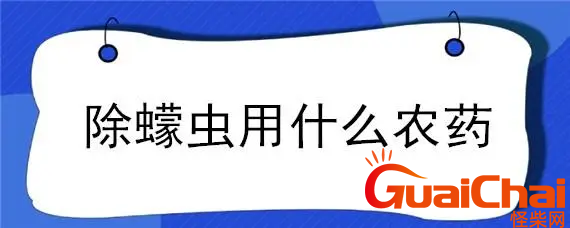 除蠓虫用什么农药

GuaiChai
怪柴网